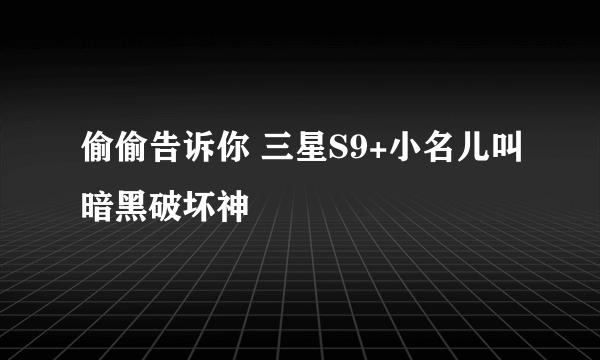 偷偷告诉你 三星S9+小名儿叫暗黑破坏神